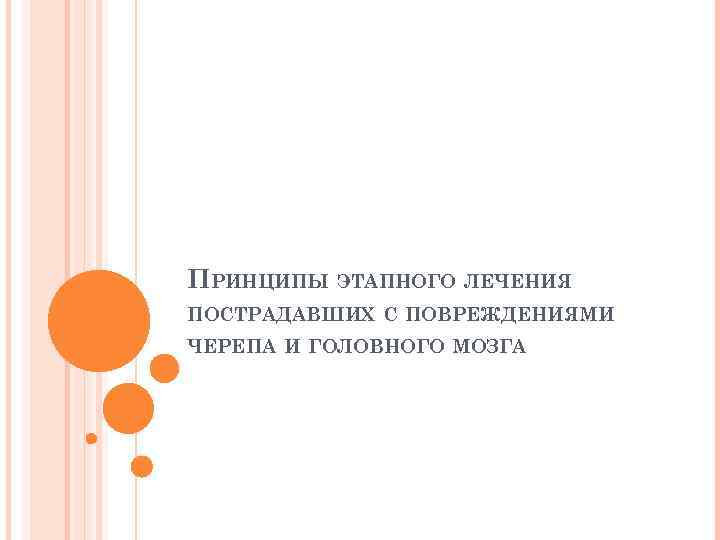 Принципы этапного лечения пострадавших с повреждениями черепа и головного мозга